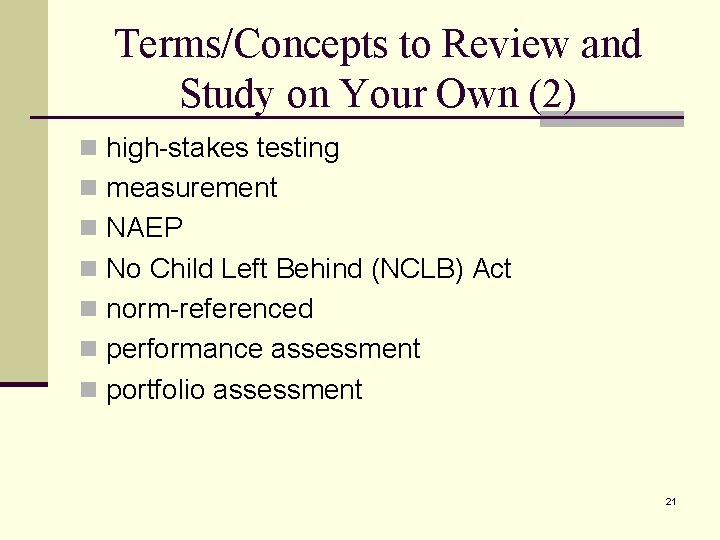 Terms/Concepts to Review and Study on Your Own (2)

- high-stakes testing
- measurement
- NAEP
- No Child Left Behind (NCLB) Act
- norm-referenced
- performance assessment
- portfolio assessment

21